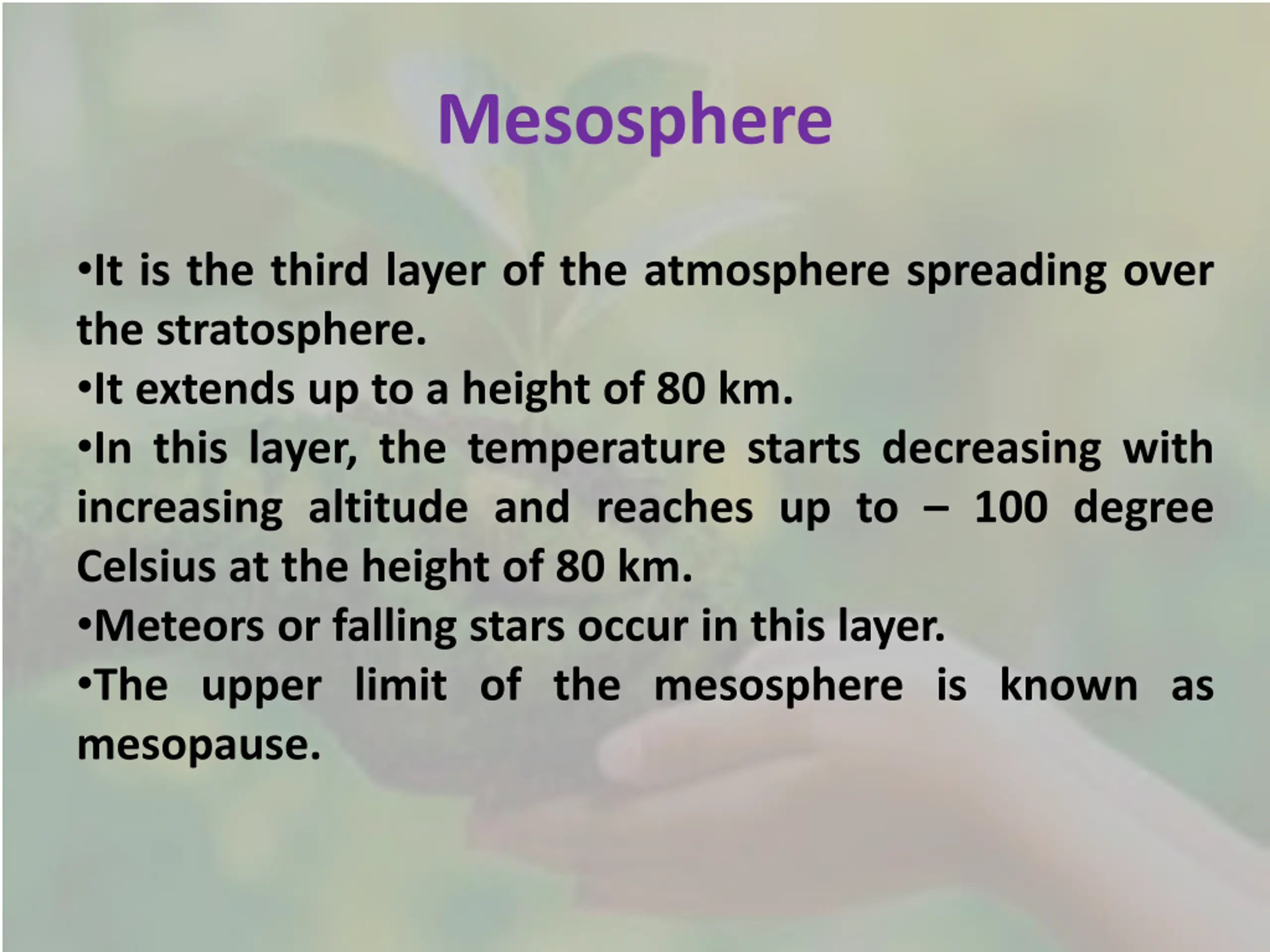 Mesosphere

•It is the third layer of the atmosphere spreading over the stratosphere.
•It extends up to a height of 80 km.
•In this layer, the temperature starts decreasing with increasing altitude and reaches up to – 100 degree Celsius at the height of 80 km.
•Meteors or falling stars occur in this layer.
•The upper limit of the mesosphere is known as mesopause.